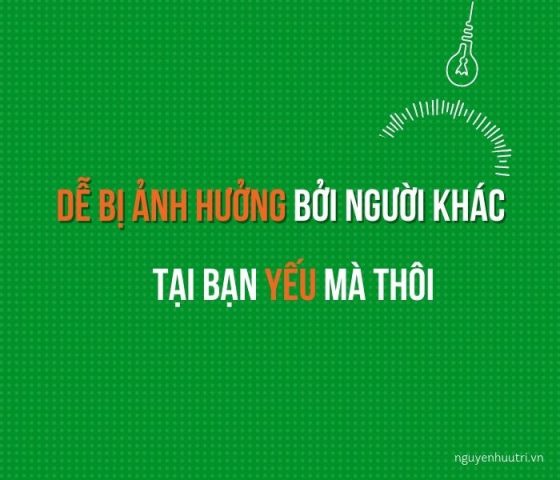 DỄ BỊ ẢNH HƯỞNG BỞI NGƯỜI KHÁC

TẠI BẠN YẾU MÀ THÔI

nguyenhuutri.vn